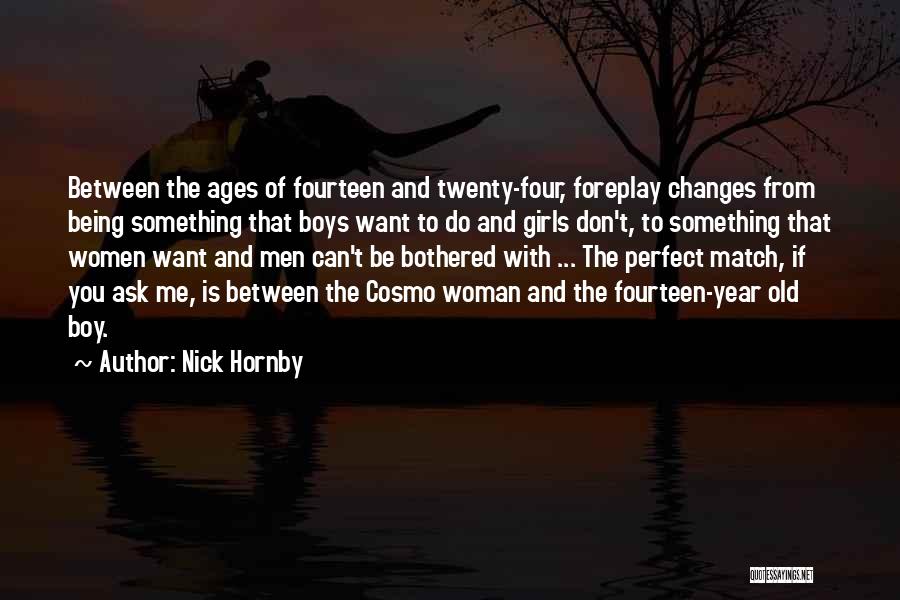 Between the ages of fourteen and twenty-four, foreplay changes from being something that boys want to do and girls don't, to something that women want and men can't be bothered with ... The perfect match, if you ask me, is between the Cosmo woman and the fourteen-year old boy.

~ Author: Nick Hornby

QUOTESSAYINGS.NET